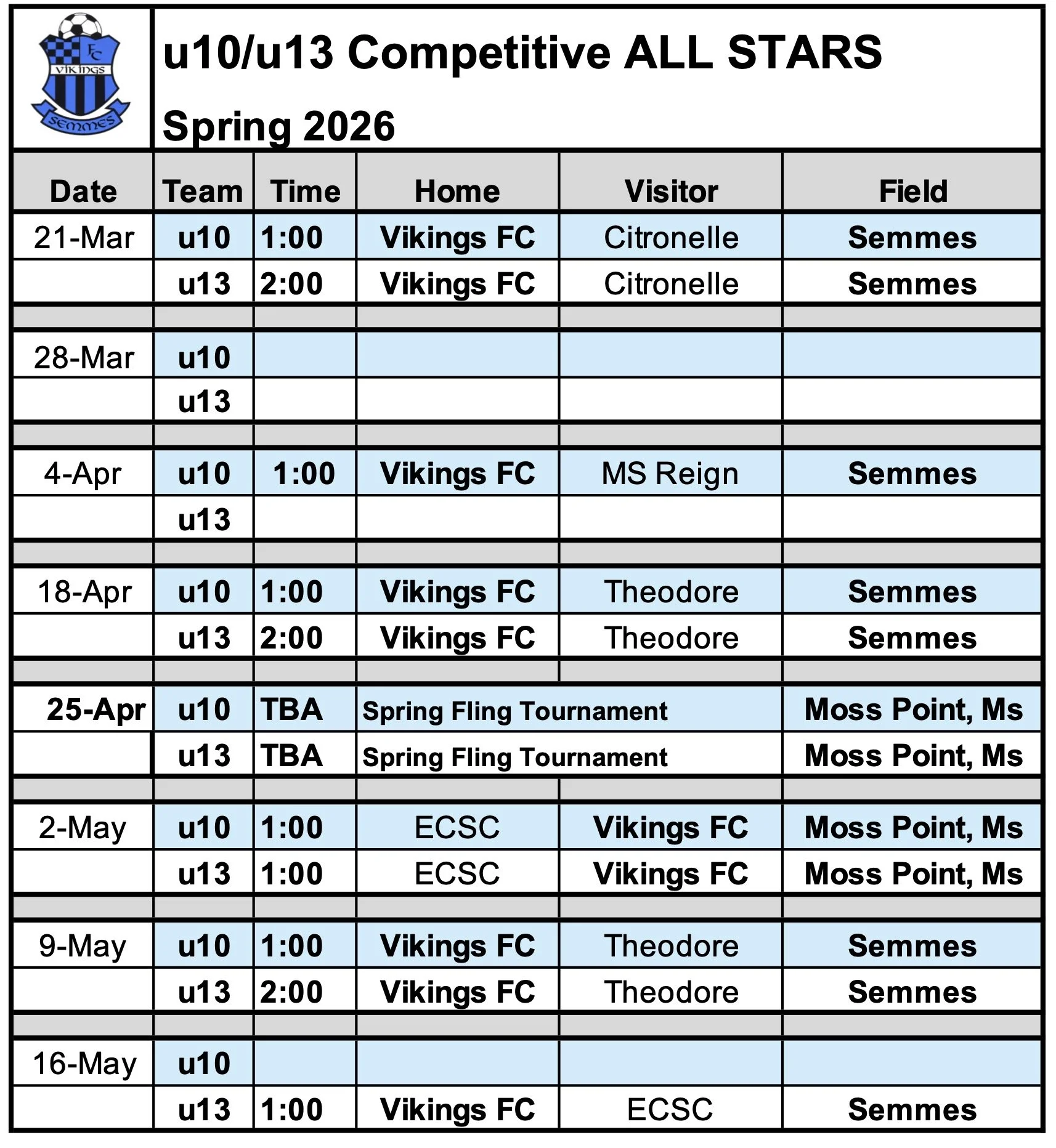 FC
VIKINGS
SEMMES

u10/u13 Competitive ALL STARS

Spring 2026

| Date | Team | Time | Home | Visitor | Field |
|---|---|---|---|---|---|
| 21-Mar | u10 | 1:00 | Vikings FC | Citronelle | Semmes |
| | u13 | 2:00 | Vikings FC | Citronelle | Semmes |
| | | | | | |
| 28-Mar | u10 | | | | |
| | u13 | | | | |
| | | | | | |
| 4-Apr | u10 | 1:00 | Vikings FC | MS Reign | Semmes |
| | u13 | | | | |
| | | | | | |
| 18-Apr | u10 | 1:00 | Vikings FC | Theodore | Semmes |
| | u13 | 2:00 | Vikings FC | Theodore | Semmes |
| | | | | | |
| 25-Apr | u10 | TBA | Spring Fling Tournament | | Moss Point, Ms |
| | u13 | TBA | Spring Fling Tournament | | Moss Point, Ms |
| | | | | | |
| 2-May | u10 | 1:00 | ECSC | Vikings FC | Moss Point, Ms |
| | u13 | 1:00 | ECSC | Vikings FC | Moss Point, Ms |
| | | | | | |
| 9-May | u10 | 1:00 | Vikings FC | Theodore | Semmes |
| | u13 | 2:00 | Vikings FC | Theodore | Semmes |
| | | | | | |
| 16-May | u10 | | | | |
| | u13 | 1:00 | Vikings FC | ECSC | Semmes |